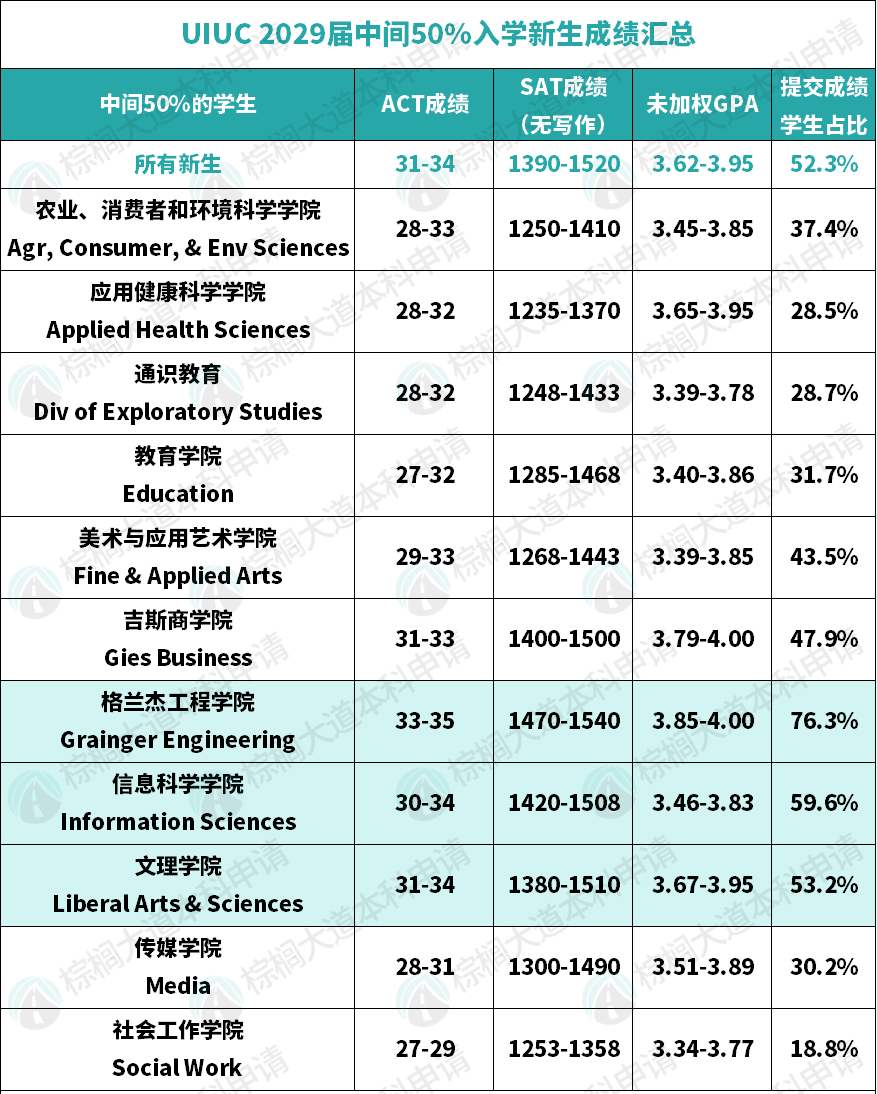 UIUC 2029届中间50%入学新生成绩汇总

| 中间50%的学生 | ACT成绩 | SAT成绩（无写作） | 未加权GPA | 提交成绩学生占比 |
|---|---|---|---|---|
| 所有新生 | 31-34 | 1390-1520 | 3.62-3.95 | 52.3% |
| 农业、消费者和环境科学学院 Agr, Consumer, & Env Sciences | 28-33 | 1250-1410 | 3.45-3.85 | 37.4% |
| 应用健康科学学院 Applied Health Sciences | 28-32 | 1235-1370 | 3.65-3.95 | 28.5% |
| 通识教育 Div of Exploratory Studies | 28-32 | 1248-1433 | 3.39-3.78 | 28.7% |
| 教育学院 Education | 27-32 | 1285-1468 | 3.40-3.86 | 31.7% |
| 美术与应用艺术学院 Fine & Applied Arts | 29-33 | 1268-1443 | 3.39-3.85 | 43.5% |
| 吉斯商学院 Gies Business | 31-33 | 1400-1500 | 3.79-4.00 | 47.9% |
| 格兰杰工程学院 Grainger Engineering | 33-35 | 1470-1540 | 3.85-4.00 | 76.3% |
| 信息科学学院 Information Sciences | 30-34 | 1420-1508 | 3.46-3.83 | 59.6% |
| 文理学院 Liberal Arts & Sciences | 31-34 | 1380-1510 | 3.67-3.95 | 53.2% |
| 传媒学院 Media | 28-31 | 1300-1490 | 3.51-3.89 | 30.2% |
| 社会工作学院 Social Work | 27-29 | 1253-1358 | 3.34-3.77 | 18.8% |

棕榈大道本科申请